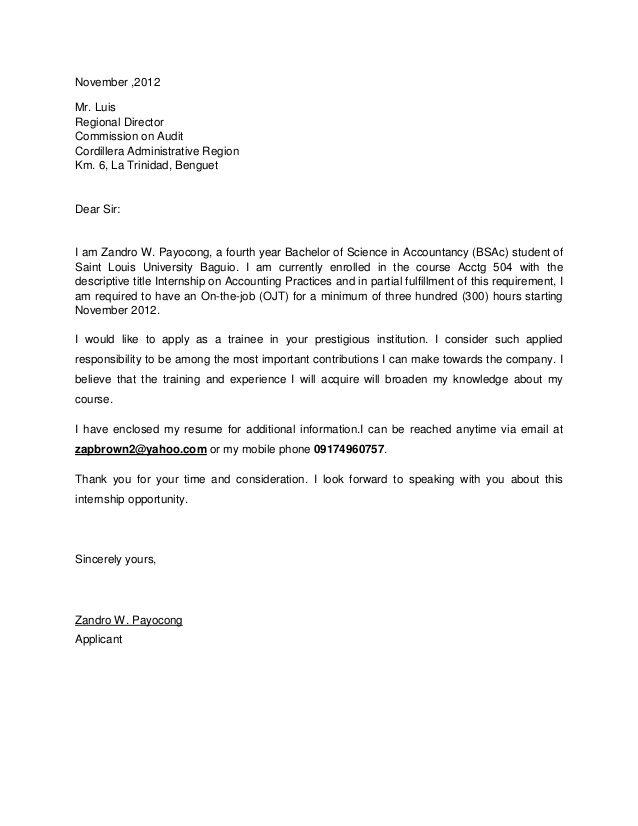 November ,2012

Mr. Luis
Regional Director
Commission on Audit
Cordillera Administrative Region
Km. 6, La Trinidad, Benguet

Dear Sir:

I am Zandro W. Payocong, a fourth year Bachelor of Science in Accountancy (BSAc) student of Saint Louis University Baguio. I am currently enrolled in the course Acctg 504 with the descriptive title Internship on Accounting Practices and in partial fulfillment of this requirement, I am required to have an On-the-job (OJT) for a minimum of three hundred (300) hours starting November 2012.

I would like to apply as a trainee in your prestigious institution. I consider such applied responsibility to be among the most important contributions I can make towards the company. I believe that the training and experience I will acquire will broaden my knowledge about my course.

I have enclosed my resume for additional information.I can be reached anytime via email at zapbrown2@yahoo.com or my mobile phone 09174960757.

Thank you for your time and consideration. I look forward to speaking with you about this internship opportunity.

Sincerely yours,

Zandro W. Payocong
Applicant